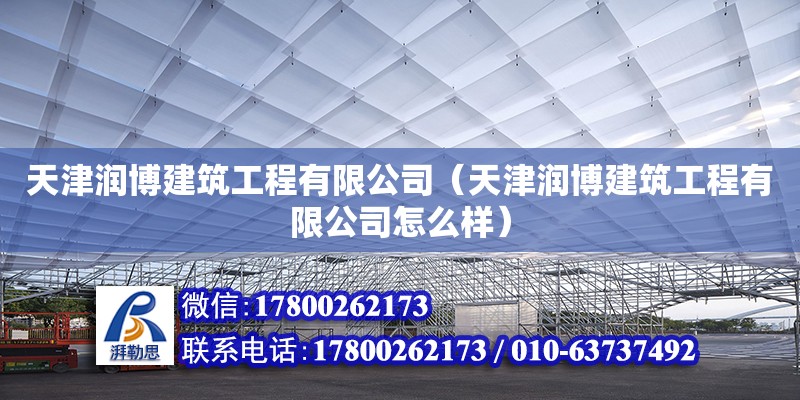 天津润博建筑工程有限公司（天津润博建筑工程有限公司怎么样）

湃勒思

微信：17800262173

联系电话：17800262173 / 010-63737492